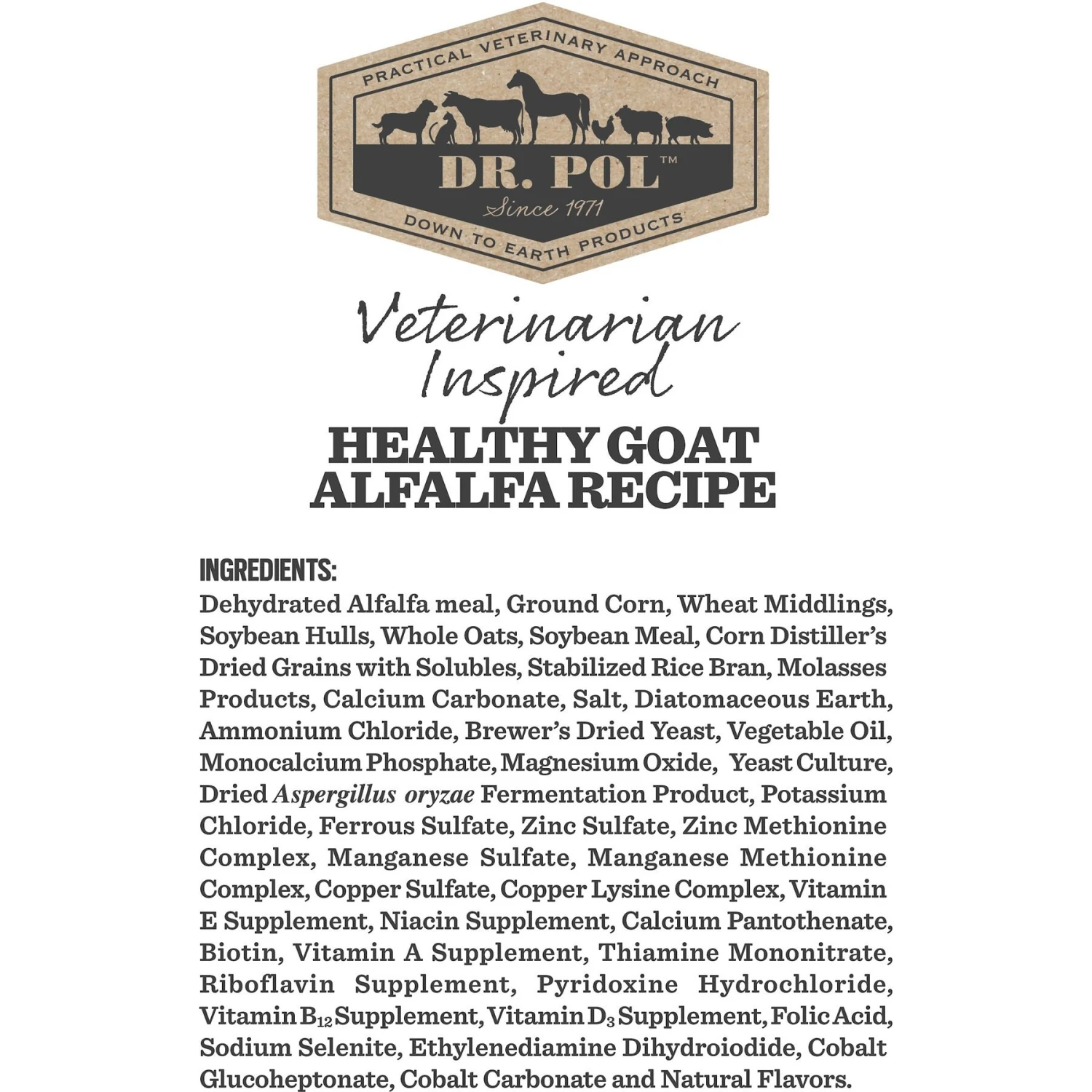 PRACTICAL VETERINARY APPROACH

DR. POL™

Since 1971

DOWN TO EARTH PRODUCTS

Veterinarian Inspired

HEALTHY GOAT ALFALFA RECIPE

INGREDIENTS:

Dehydrated Alfalfa meal, Ground Corn, Wheat Middlings, Soybean Hulls, Whole Oats, Soybean Meal, Corn Distiller's Dried Grains with Solubles, Stabilized Rice Bran, Molasses Products, Calcium Carbonate, Salt, Diatomaceous Earth, Ammonium Chloride, Brewer's Dried Yeast, Vegetable Oil, Monocalcium Phosphate, Magnesium Oxide, Yeast Culture, Dried Aspergillus oryzae Fermentation Product, Potassium Chloride, Ferrous Sulfate, Zinc Sulfate, Zinc Methionine Complex, Manganese Sulfate, Manganese Methionine Complex, Copper Sulfate, Copper Lysine Complex, Vitamin E Supplement, Niacin Supplement, Calcium Pantothenate, Biotin, Vitamin A Supplement, Thiamine Mononitrate, Riboflavin Supplement, Pyridoxine Hydrochloride, Vitamin $B_{12}$ Supplement, Vitamin $D_3$ Supplement, Folic Acid, Sodium Selenite, Ethylenediamine Dihydroiodide, Cobalt Glucoheptonate, Cobalt Carbonate and Natural Flavors.